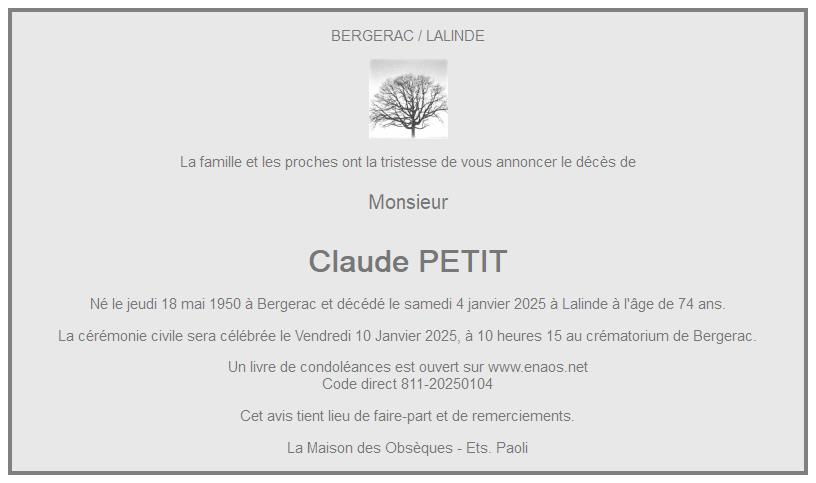 BERGERAC / LALINDE

La famille et les proches ont la tristesse de vous annoncer le décès de

Monsieur

Claude PETIT

Né le jeudi 18 mai 1950 à Bergerac et décédé le samedi 4 janvier 2025 à Lalinde à l'âge de 74 ans.

La cérémonie civile sera célébrée le Vendredi 10 Janvier 2025, à 10 heures 15 au crématorium de Bergerac.

Un livre de condoléances est ouvert sur www.enaos.net
Code direct 811-20250104

Cet avis tient lieu de faire-part et de remerciements.

La Maison des Obsèques - Ets. Paoli